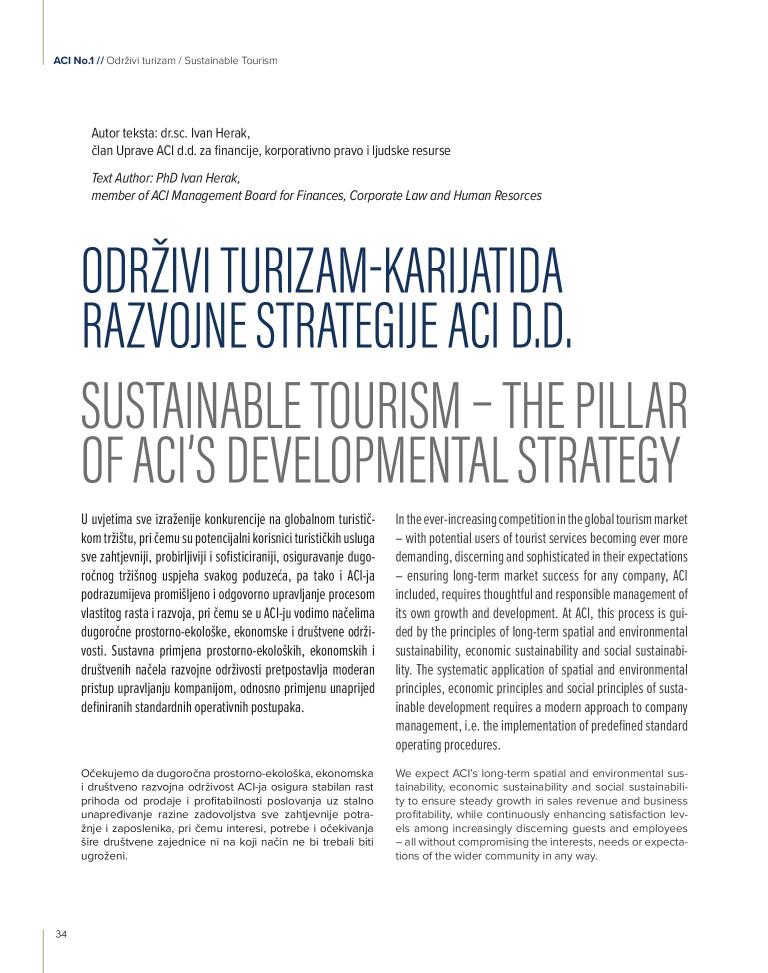 ACI No.1 // Održivi turizam / Sustainable Tourism

Autor teksta: dr.sc. Ivan Herak,
član Uprave ACI d.d. za financije, korporativno pravo i ljudske resurse

Text Author: PhD Ivan Herak,
member of ACI Management Board for Finances, Corporate Law and Human Resorces

ODRŽIVI TURIZAM-KARIJATIDA RAZVOJNE STRATEGIJE ACI D.D.

SUSTAINABLE TOURISM – THE PILLAR OF ACI'S DEVELOPMENTAL STRATEGY

U uvjetima sve izraženije konkurencije na globalnom turističkom tržištu, pri čemu su potencijalni korisnici turističkih usluga sve zahtjevniji, probirljiviji i sofisticiraniji, osiguravanje dugoročnog tržišnog uspjeha svakog poduzeća, pa tako i ACI-ja podrazumijeva promišljeno i odgovorno upravljanje procesom vlastitog rasta i razvoja, pri čemu se u ACI-ju vodimo načelima dugoročne prostorno-ekološke, ekonomske i društvene održivosti. Sustavna primjena prostorno-ekoloških, ekonomskih i društvenih načela razvojne održivosti pretpostavlja moderan pristup upravljanju kompanijom, odnosno primjenu unaprijed definiranih standardnih operativnih postupaka.

Očekujemo da dugoročna prostorno-ekološka, ekonomska i društveno razvojna održivost ACI-ja osigura stabilan rast prihoda od prodaje i profitabilnosti poslovanja uz stalno unapređivanje razine zadovoljstva sve zahtjevnije potražnje i zaposlenika, pri čemu interesi, potrebe i očekivanja šire društvene zajednice ni na koji način ne bi trebali biti ugroženi.

In the ever-increasing competition in the global tourism market – with potential users of tourist services becoming ever more demanding, discerning and sophisticated in their expectations – ensuring long-term market success for any company, ACI included, requires thoughtful and responsible management of its own growth and development. At ACI, this process is guided by the principles of long-term spatial and environmental sustainability, economic sustainability and social sustainability. The systematic application of spatial and environmental principles, economic principles and social principles of sustainable development requires a modern approach to company management, i.e. the implementation of predefined standard operating procedures.

We expect ACI's long-term spatial and environmental sustainability, economic sustainability and social sustainability to ensure steady growth in sales revenue and business profitability, while continuously enhancing satisfaction levels among increasingly discerning guests and employees – all without compromising the interests, needs or expectations of the wider community in any way.

34